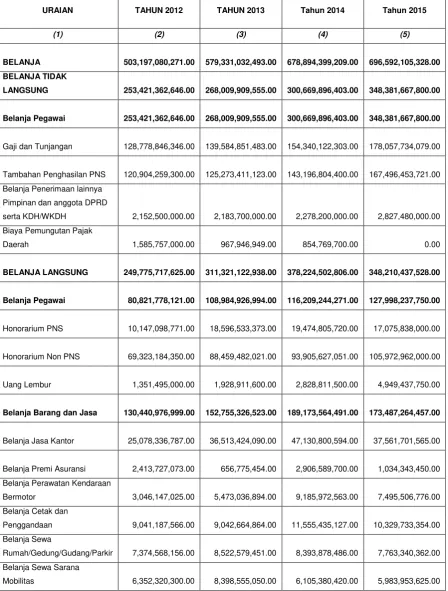 | URAIAN | TAHUN 2012 | TAHUN 2013 | Tahun 2014 | Tahun 2015 |
|---|---|---|---|---|
| (1) | (2) | (3) | (4) | (5) |
| BELANJA | 503,197,080,271.00 | 579,331,032,493.00 | 678,894,399,209.00 | 696,592,105,328.00 |
| BELANJA TIDAK LANGSUNG | 253,421,362,646.00 | 268,009,909,555.00 | 300,669,896,403.00 | 348,381,667,800.00 |
| Belanja Pegawai | 253,421,362,646.00 | 268,009,909,555.00 | 300,669,896,403.00 | 348,381,667,800.00 |
| Gaji dan Tunjangan | 128,778,846,346.00 | 139,584,851,483.00 | 154,340,122,303.00 | 178,057,734,079.00 |
| Tambahan Penghasilan PNS | 120,904,259,300.00 | 125,273,411,123.00 | 143,196,804,400.00 | 167,496,453,721.00 |
| Belanja Penerimaan lainnya Pimpinan dan anggota DPRD serta KDH/WKDH | 2,152,500,000.00 | 2,183,700,000.00 | 2,278,200,000.00 | 2,827,480,000.00 |
| Biaya Pemungutan Pajak Daerah | 1,585,757,000.00 | 967,946,949.00 | 854,769,700.00 | 0.00 |
| BELANJA LANGSUNG | 249,775,717,625.00 | 311,321,122,938.00 | 378,224,502,806.00 | 348,210,437,528.00 |
| Belanja Pegawai | 80,821,778,121.00 | 108,984,926,994.00 | 116,209,244,271.00 | 127,998,237,750.00 |
| Honorarium PNS | 10,147,098,771.00 | 18,596,533,373.00 | 19,474,805,720.00 | 17,075,838,000.00 |
| Honorarium Non PNS | 69,323,184,350.00 | 88,459,482,021.00 | 93,905,627,051.00 | 105,972,962,000.00 |
| Uang Lembur | 1,351,495,000.00 | 1,928,911,600.00 | 2,828,811,500.00 | 4,949,437,750.00 |
| Belanja Barang dan Jasa | 130,440,976,999.00 | 152,755,326,523.00 | 189,173,564,491.00 | 173,487,264,457.00 |
| Belanja Jasa Kantor | 25,078,336,787.00 | 36,513,424,090.00 | 47,130,800,594.00 | 37,561,701,565.00 |
| Belanja Premi Asuransi | 2,413,727,073.00 | 656,775,454.00 | 2,906,589,700.00 | 1,034,343,450.00 |
| Belanja Perawatan Kendaraan Bermotor | 3,046,147,025.00 | 5,473,036,894.00 | 9,185,972,563.00 | 7,495,506,776.00 |
| Belanja Cetak dan Penggandaan | 9,041,187,566.00 | 9,042,664,864.00 | 11,555,435,127.00 | 10,329,733,354.00 |
| Belanja Sewa Rumah/Gedung/Gudang/Parkir | 7,374,568,156.00 | 8,522,579,451.00 | 8,393,878,486.00 | 7,763,340,362.00 |
| Belanja Sewa Sarana Mobilitas | 6,352,320,300.00 | 8,398,555,050.00 | 6,105,380,420.00 | 5,983,953,625.00 |